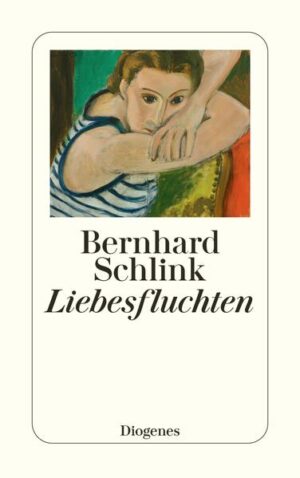 Bernhard Schlink
Liebesfluchten

Diogenes